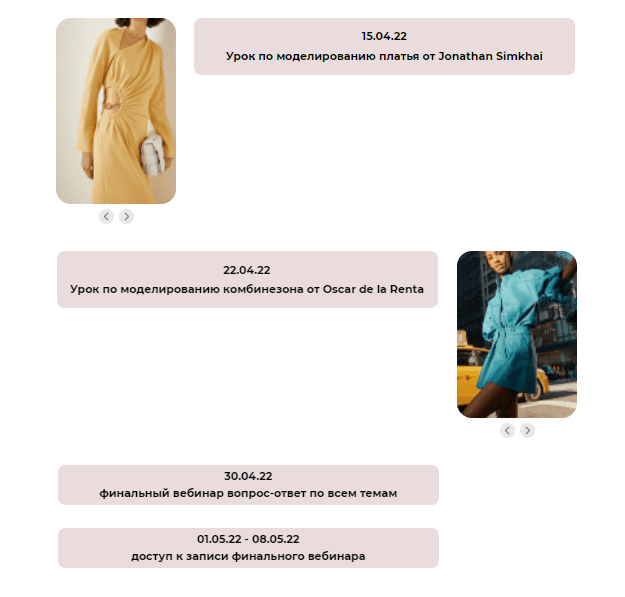 15.04.22
Урок по моделированию платья от Jonathan Simkhai

22.04.22
Урок по моделированию комбинезона от Oscar de la Renta

30.04.22
финальный вебинар вопрос-ответ по всем темам

01.05.22 - 08.05.22
доступ к записи финального вебинара